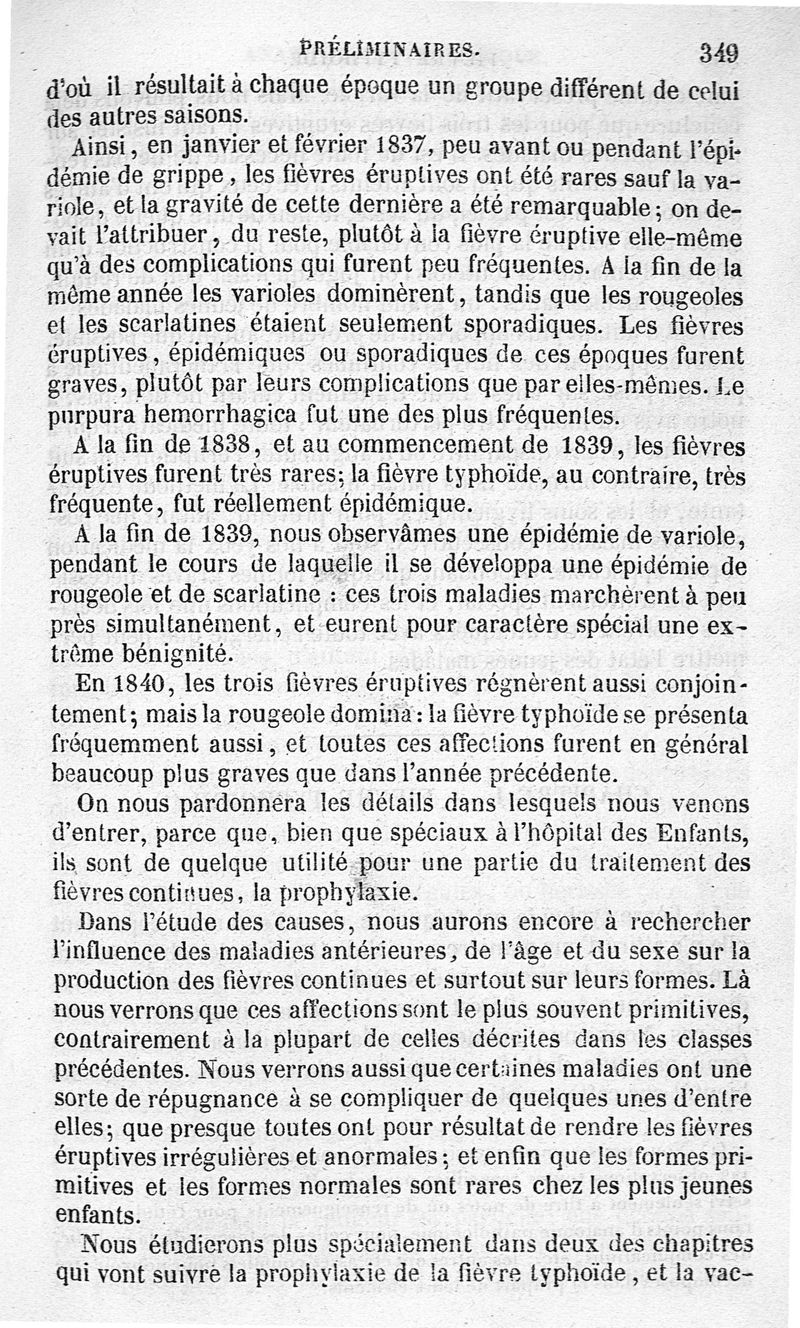 PRÉLIMINAIRES. 349

d'où il résultait à chaque époque un groupe différent de celui des autres saisons.

Ainsi, en janvier et février 1837, peu avant ou pendant l'épidémie de grippe, les fièvres éruptives ont été rares sauf la variole, et la gravité de cette dernière a été remarquable; on devait l'attribuer, du reste, plutôt à la fièvre éruptive elle-même qu'à des complications qui furent peu fréquentes. A la fin de la même année les varioles dominèrent, tandis que les rougeoles et les scarlatines étaient seulement sporadiques. Les fièvres éruptives, épidémiques ou sporadiques de ces époques furent graves, plutôt par leurs complications que par elles-mêmes. Le purpura hemorrhagica fut une des plus fréquentes.

A la fin de 1838, et au commencement de 1839, les fièvres éruptives furent très rares; la fièvre typhoïde, au contraire, très fréquente, fut réellement épidémique.

A la fin de 1839, nous observâmes une épidémie de variole, pendant le cours de laquelle il se développa une épidémie de rougeole et de scarlatine : ces trois maladies marchèrent à peu près simultanément, et eurent pour caractère spécial une extrême bénignité.

En 1840, les trois fièvres éruptives régnèrent aussi conjointement; mais la rougeole domina : la fièvre typhoïde se présenta fréquemment aussi, et toutes ces affections furent en général beaucoup plus graves que dans l'année précédente.

On nous pardonnera les détails dans lesquels nous venons d'entrer, parce que, bien que spéciaux à l'hôpital des Enfants, ils sont de quelque utilité pour une partie du traitement des fièvres continues, la prophylaxie.

Dans l'étude des causes, nous aurons encore à rechercher l'influence des maladies antérieures, de l'âge et du sexe sur la production des fièvres continues et surtout sur leurs formes. Là nous verrons que ces affections sont le plus souvent primitives, contrairement à la plupart de celles décrites dans les classes précédentes. Nous verrons aussi que certaines maladies ont une sorte de répugnance à se compliquer de quelques unes d'entre elles; que presque toutes ont pour résultat de rendre les fièvres éruptives irrégulières et anormales; et enfin que les formes primitives et les formes normales sont rares chez les plus jeunes enfants.

Nous étudierons plus spécialement dans deux des chapitres qui vont suivre la prophylaxie de la fièvre typhoïde, et la vac-